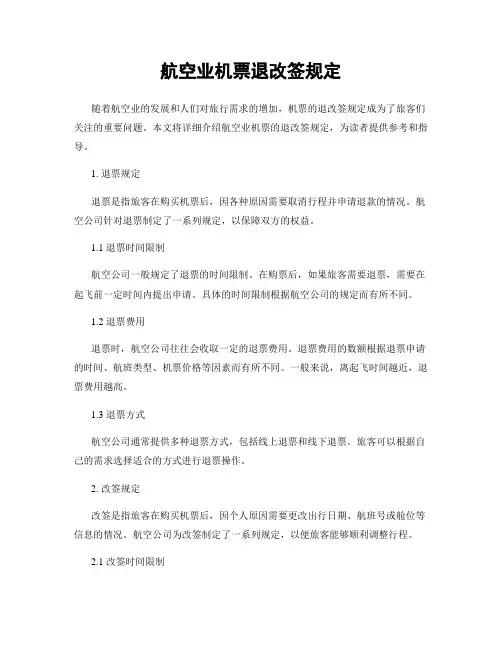 航空业机票退改签规定

随着航空业的发展和人们对旅行需求的增加，机票的退改签规定成为了旅客们关注的重要问题。本文将详细介绍航空业机票的退改签规定，为读者提供参考和指导。

1. 退票规定

退票是指旅客在购买机票后，因各种原因需要取消行程并申请退款的情况。航空公司针对退票制定了一系列规定，以保障双方的权益。

1.1 退票时间限制

航空公司一般规定了退票的时间限制。在购票后，如果旅客需要退票，需要在起飞前一定时间内提出申请。具体的时间限制根据航空公司的规定而有所不同。

1.2 退票费用

退票时，航空公司往往会收取一定的退票费用。退票费用的数额根据退票申请的时间、航班类型、机票价格等因素而有所不同。一般来说，离起飞时间越近，退票费用越高。

1.3 退票方式

航空公司通常提供多种退票方式，包括线上退票和线下退票。旅客可以根据自己的需求选择适合的方式进行退票操作。

2. 改签规定

改签是指旅客在购买机票后，因个人原因需要更改出行日期、航班号或舱位等信息的情况。航空公司为改签制定了一系列规定，以便旅客能够顺利调整行程。

2.1 改签时间限制